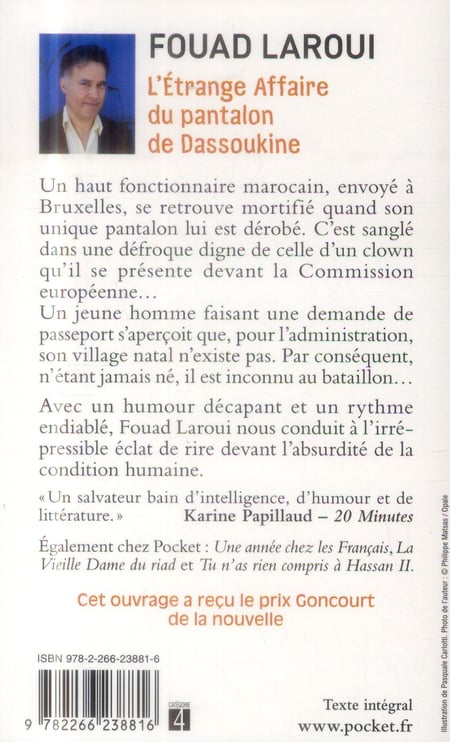 FOUAD LAROUI

L'Étrange Affaire du pantalon de Dassoukine

Un haut fonctionnaire marocain, envoyé à Bruxelles, se retrouve mortifié quand son unique pantalon lui est dérobé. C'est sanglé dans une défroque digne de celle d'un clown qu'il se présente devant la Commission européenne…
Un jeune homme faisant une demande de passeport s'aperçoit que, pour l'administration, son village natal n'existe pas. Par conséquent, n'étant jamais né, il est inconnu au bataillon…

Avec un humour décapant et un rythme endiablé, Fouad Laroui nous conduit à l'irrépressible éclat de rire devant l'absurdité de la condition humaine.

« Un salvateur bain d'intelligence, d'humour et de littérature. » Karine Papillaud – 20 Minutes

Également chez Pocket : Une année chez les Français, La Vieille Dame du riad et Tu n'as rien compris à Hassan II.

Cet ouvrage a reçu le prix Goncourt de la nouvelle

ISBN 978-2-266-23881-6

9 782266 238816

CATÉGORIE 4

Texte intégral
www.pocket.fr

Illustration de Pasquale Carlotti. Photo de l'auteur : © Philippe Matsas / Opale